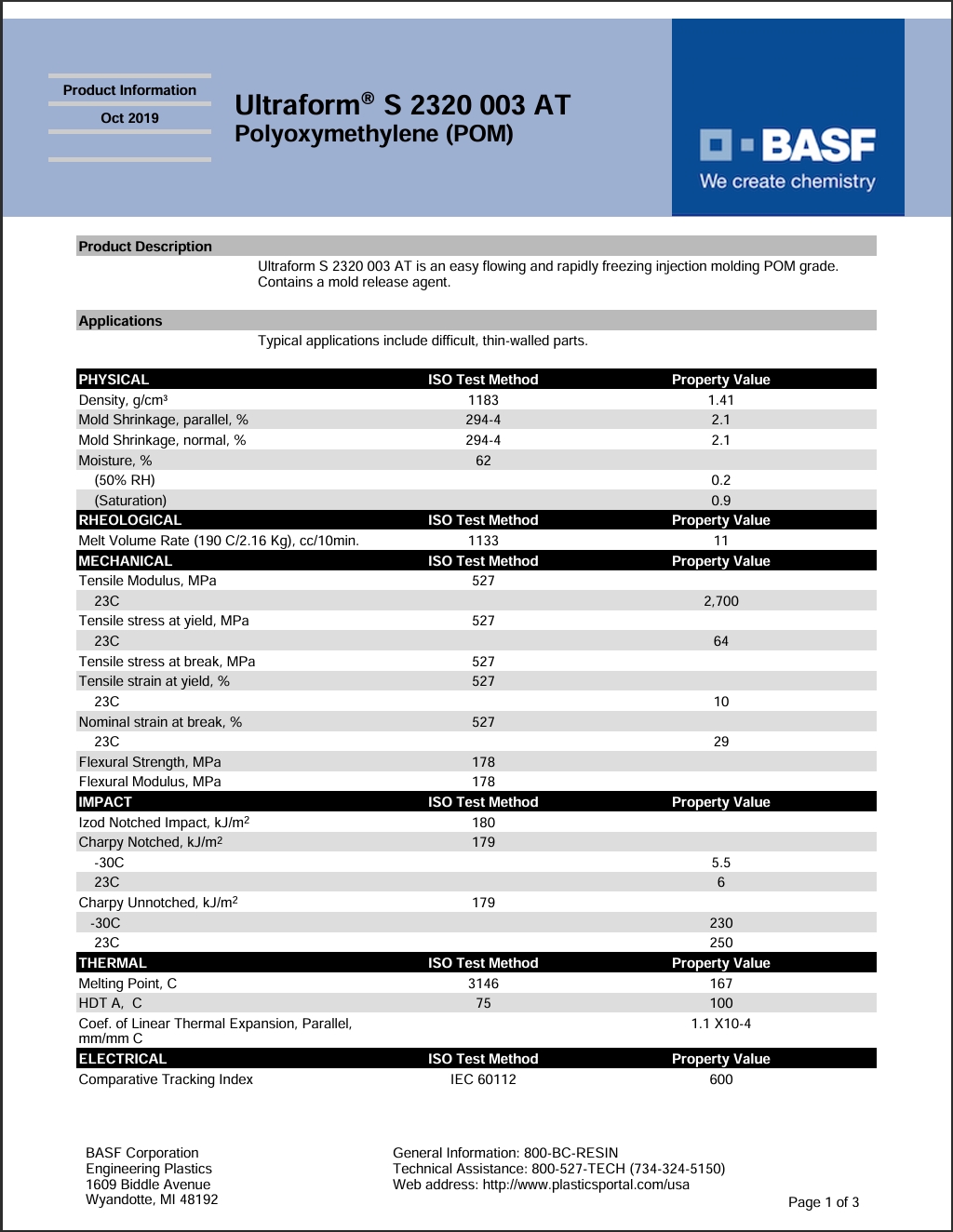 Product Information

Oct 2019

Ultraform® S 2320 003 AT
Polyoxymethylene (POM)

BASF
We create chemistry

Product Description

Ultraform S 2320 003 AT is an easy flowing and rapidly freezing injection molding POM grade. Contains a mold release agent.

Applications

Typical applications include difficult, thin-walled parts.

| PHYSICAL | ISO Test Method | Property Value |
|---|---|---|
| Density, g/cm³ | 1183 | 1.41 |
| Mold Shrinkage, parallel, % | 294-4 | 2.1 |
| Mold Shrinkage, normal, % | 294-4 | 2.1 |
| Moisture, % | 62 | |
| (50% RH) | | 0.2 |
| (Saturation) | | 0.9 |
| RHEOLOGICAL | ISO Test Method | Property Value |
| Melt Volume Rate (190 C/2.16 Kg), cc/10min. | 1133 | 11 |
| MECHANICAL | ISO Test Method | Property Value |
| Tensile Modulus, MPa | 527 | |
| 23C | | 2,700 |
| Tensile stress at yield, MPa | 527 | |
| 23C | | 64 |
| Tensile stress at break, MPa | 527 | |
| Tensile strain at yield, % | 527 | |
| 23C | | 10 |
| Nominal strain at break, % | 527 | |
| 23C | | 29 |
| Flexural Strength, MPa | 178 | |
| Flexural Modulus, MPa | 178 | |
| IMPACT | ISO Test Method | Property Value |
| Izod Notched Impact, kJ/m² | 180 | |
| Charpy Notched, kJ/m² | 179 | |
| -30C | | 5.5 |
| 23C | | 6 |
| Charpy Unnotched, kJ/m² | 179 | |
| -30C | | 230 |
| 23C | | 250 |
| THERMAL | ISO Test Method | Property Value |
| Melting Point, C | 3146 | 167 |
| HDT A, C | 75 | 100 |
| Coef. of Linear Thermal Expansion, Parallel, mm/mm C | | 1.1 X10-4 |
| ELECTRICAL | ISO Test Method | Property Value |
| Comparative Tracking Index | IEC 60112 | 600 |

BASF Corporation
Engineering Plastics
1609 Biddle Avenue
Wyandotte, MI 48192

General Information: 800-BC-RESIN
Technical Assistance: 800-527-TECH (734-324-5150)
Web address: http://www.plasticsportal.com/usa

Page 1 of 3